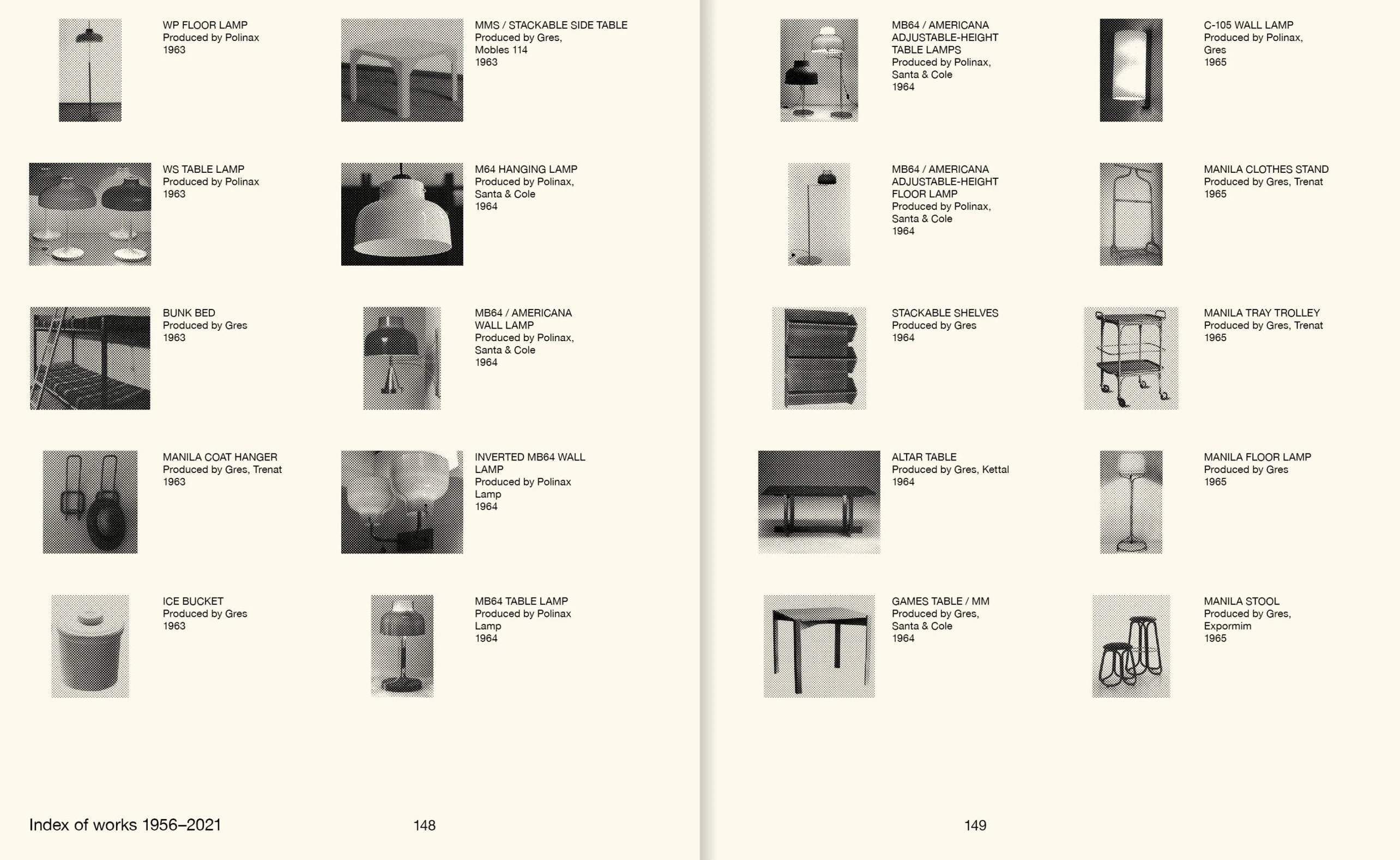 WP FLOOR LAMP
Produced by Polinax
1963

WS TABLE LAMP
Produced by Polinax
1963

BUNK BED
Produced by Gres
1963

MANILA COAT HANGER
Produced by Gres, Trenat
1963

ICE BUCKET
Produced by Gres
1963

MMS / STACKABLE SIDE TABLE
Produced by Gres,
Mobles 114
1963

M64 HANGING LAMP
Produced by Polinax,
Santa & Cole
1964

MB64 / AMERICANA
WALL LAMP
Produced by Polinax,
Santa & Cole
1964

INVERTED MB64 WALL LAMP
Produced by Polinax
Lamp
1964

MB64 TABLE LAMP
Produced by Polinax
Lamp
1964

Index of works 1956–2021

148

MB64 / AMERICANA
ADJUSTABLE-HEIGHT
TABLE LAMPS
Produced by Polinax,
Santa & Cole
1964

MB64 / AMERICANA
ADJUSTABLE-HEIGHT
FLOOR LAMP
Produced by Polinax,
Santa & Cole
1964

STACKABLE SHELVES
Produced by Gres
1964

ALTAR TABLE
Produced by Gres, Kettal
1964

GAMES TABLE / MM
Produced by Gres,
Santa & Cole
1964

C-105 WALL LAMP
Produced by Polinax,
Gres
1965

MANILA CLOTHES STAND
Produced by Gres, Trenat
1965

MANILA TRAY TROLLEY
Produced by Gres, Trenat
1965

MANILA FLOOR LAMP
Produced by Gres
1965

MANILA STOOL
Produced by Gres,
Expormim
1965

149